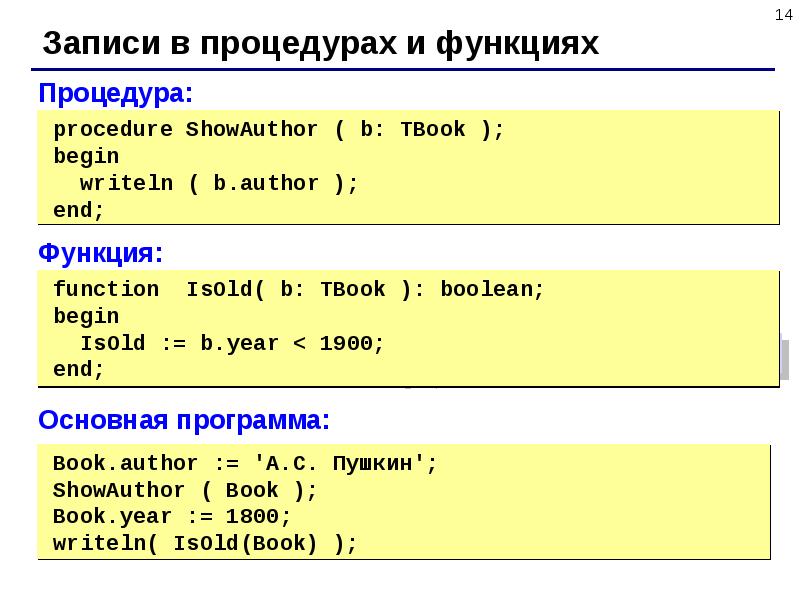 14

Записи в процедурах и функциях

Процедура:

procedure ShowAuthor ( b: TBook );
begin
  writeln ( b.author );
end;

Функция:

function  IsOld( b: TBook ): boolean;
begin
  IsOld := b.year < 1900;
end;

Основная программа:

Book.author := 'А.С. Пушкин';
ShowAuthor ( Book );
Book.year := 1800;
writeln( IsOld(Book) );